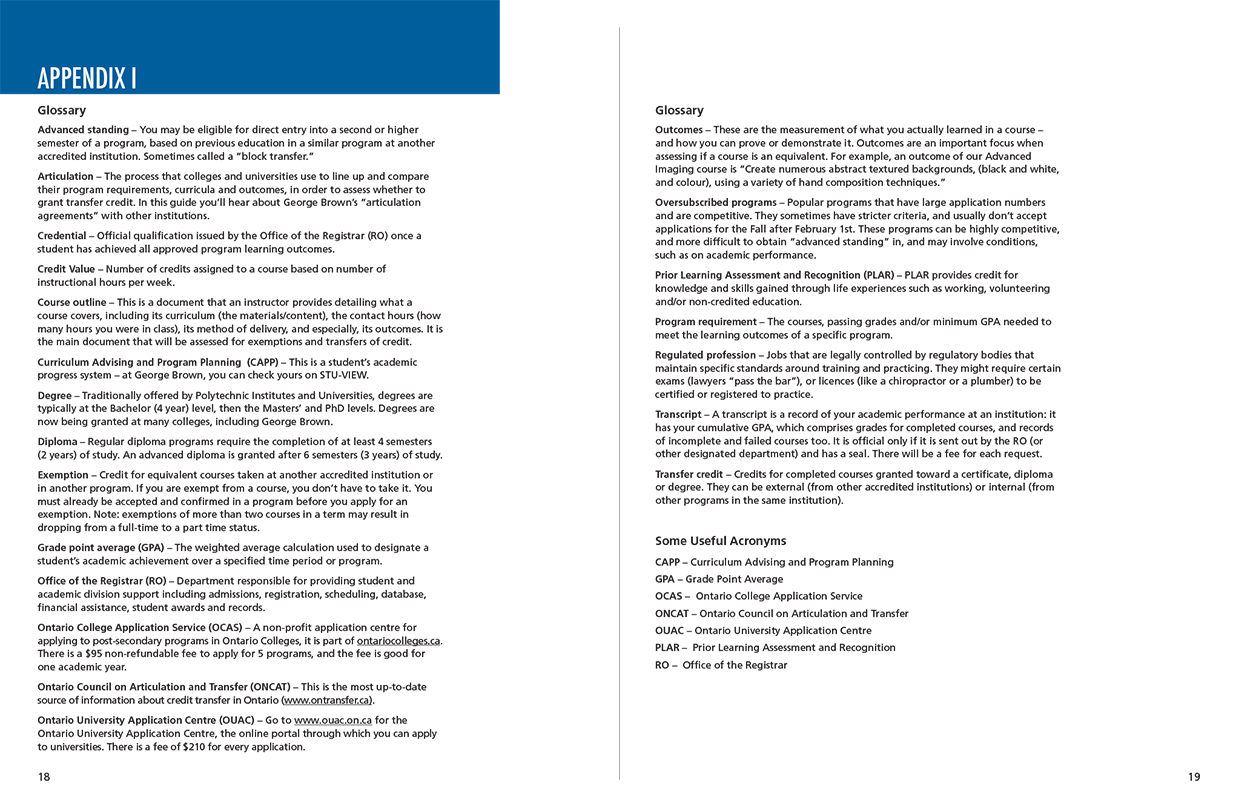 APPENDIX I

Glossary

Advanced standing – You may be eligible for direct entry into a second or higher semester of a program, based on previous education in a similar program at another accredited institution. Sometimes called a "block transfer."

Articulation – The process that colleges and universities use to line up and compare their program requirements, curricula and outcomes, in order to assess whether to grant transfer credit. In this guide you'll hear about George Brown's "articulation agreements" with other institutions.

Credential – Official qualification issued by the Office of the Registrar (RO) once a student has achieved all approved program learning outcomes.

Credit Value – Number of credits assigned to a course based on number of instructional hours per week.

Course outline – This is a document that an instructor provides detailing what a course covers, including its curriculum (the materials/content), the contact hours (how many hours you were in class), its method of delivery, and especially, its outcomes. It is the main document that will be assessed for exemptions and transfers of credit.

Curriculum Advising and Program Planning (CAPP) – This is a student's academic progress system – at George Brown, you can check yours on STU-VIEW.

Degree – Traditionally offered by Polytechnic Institutes and Universities, degrees are typically at the Bachelor (4 year) level, then the Masters' and PhD levels. Degrees are now being granted at many colleges, including George Brown.

Diploma – Regular diploma programs require the completion of at least 4 semesters (2 years) of study. An advanced diploma is granted after 6 semesters (3 years) of study.

Exemption – Credit for equivalent courses taken at another accredited institution or in another program. If you are exempt from a course, you don't have to take it. You must already be accepted and confirmed in a program before you apply for an exemption. Note: exemptions of more than two courses in a term may result in dropping from a full-time to a part time status.

Grade point average (GPA) – The weighted average calculation used to designate a student's academic achievement over a specified time period or program.

Office of the Registrar (RO) – Department responsible for providing student and academic division support including admissions, registration, scheduling, database, financial assistance, student awards and records.

Ontario College Application Service (OCAS) – A non-profit application centre for applying to post-secondary programs in Ontario Colleges, it is part of ontariocolleges.ca. There is a $95 non-refundable fee to apply for 5 programs, and the fee is good for one academic year.

Ontario Council on Articulation and Transfer (ONCAT) – This is the most up-to-date source of information about credit transfer in Ontario (www.ontransfer.ca).

Ontario University Application Centre (OUAC) – Go to www.ouac.on.ca for the Ontario University Application Centre, the online portal through which you can apply to universities. There is a fee of $210 for every application.

18

Glossary

Outcomes – These are the measurement of what you actually learned in a course – and how you can prove or demonstrate it. Outcomes are an important focus when assessing if a course is an equivalent. For example, an outcome of our Advanced Imaging course is "Create numerous abstract textured backgrounds, (black and white, and colour), using a variety of hand composition techniques."

Oversubscribed programs – Popular programs that have large application numbers and are competitive. They sometimes have stricter criteria, and usually don't accept applications for the Fall after February 1st. These programs can be highly competitive, and more difficult to obtain "advanced standing" in, and may involve conditions, such as on academic performance.

Prior Learning Assessment and Recognition (PLAR) – PLAR provides credit for knowledge and skills gained through life experiences such as working, volunteering and/or non-credited education.

Program requirement – The courses, passing grades and/or minimum GPA needed to meet the learning outcomes of a specific program.

Regulated profession – Jobs that are legally controlled by regulatory bodies that maintain specific standards around training and practicing. They might require certain exams (lawyers "pass the bar"), or licences (like a chiropractor or a plumber) to be certified or registered to practice.

Transcript – A transcript is a record of your academic performance at an institution: it has your cumulative GPA, which comprises grades for completed courses, and records of incomplete and failed courses too. It is official only if it is sent out by the RO (or other designated department) and has a seal. There will be a fee for each request.

Transfer credit – Credits for completed courses granted toward a certificate, diploma or degree. They can be external (from other accredited institutions) or internal (from other programs in the same institution).

Some Useful Acronyms

CAPP – Curriculum Advising and Program Planning
GPA – Grade Point Average
OCAS – Ontario College Application Service
ONCAT – Ontario Council on Articulation and Transfer
OUAC – Ontario University Application Centre
PLAR – Prior Learning Assessment and Recognition
RO – Office of the Registrar

19